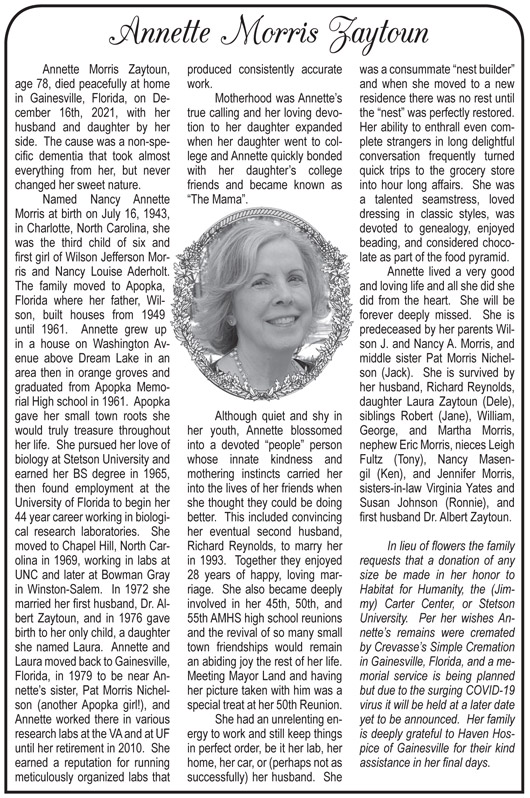 Annette Morris Zaytoun

Annette Morris Zaytoun, age 78, died peacefully at home in Gainesville, Florida, on December 16th, 2021, with her husband and daughter by her side. The cause was a non-specific dementia that took almost everything from her, but never changed her sweet nature.

Named Nancy Annette Morris at birth on July 16, 1943, in Charlotte, North Carolina, she was the third child of six and first girl of Wilson Jefferson Morris and Nancy Louise Aderholt. The family moved to Apopka, Florida where her father, Wilson, built houses from 1949 until 1961. Annette grew up in a house on Washington Avenue above Dream Lake in an area then in orange groves and graduated from Apopka Memorial High school in 1961. Apopka gave her small town roots she would truly treasure throughout her life. She pursued her love of biology at Stetson University and earned her BS degree in 1965, then found employment at the University of Florida to begin her 44 year career working in biological research laboratories. She moved to Chapel Hill, North Carolina in 1969, working in labs at UNC and later at Bowman Gray in Winston-Salem. In 1972 she married her first husband, Dr. Albert Zaytoun, and in 1976 gave birth to her only child, a daughter she named Laura. Annette and Laura moved back to Gainesville, Florida, in 1979 to be near Annette's sister, Pat Morris Nichelson (another Apopka girl!), and Annette worked there in various research labs at the VA and at UF until her retirement in 2010. She earned a reputation for running meticulously organized labs that produced consistently accurate work.

Motherhood was Annette's true calling and her loving devotion to her daughter expanded when her daughter went to college and Annette quickly bonded with her daughter's college friends and became known as "The Mama".

Although quiet and shy in her youth, Annette blossomed into a devoted "people" person whose innate kindness and mothering instincts carried her into the lives of her friends when she thought they could be doing better. This included convincing her eventual second husband, Richard Reynolds, to marry her in 1993. Together they enjoyed 28 years of happy, loving marriage. She also became deeply involved in her 45th, 50th, and 55th AMHS high school reunions and the revival of so many small town friendships would remain an abiding joy the rest of her life. Meeting Mayor Land and having her picture taken with him was a special treat at her 50th Reunion.

She had an unrelenting energy to work and still keep things in perfect order, be it her lab, her home, her car, or (perhaps not as successfully) her husband. She was a consummate "nest builder" and when she moved to a new residence there was no rest until the "nest" was perfectly restored. Her ability to enthrall even complete strangers in long delightful conversation frequently turned quick trips to the grocery store into hour long affairs. She was a talented seamstress, loved dressing in classic styles, was devoted to genealogy, enjoyed beading, and considered chocolate as part of the food pyramid.

Annette lived a very good and loving life and all she did she did from the heart. She will be forever deeply missed. She is predeceased by her parents Wilson J. and Nancy A. Morris, and middle sister Pat Morris Nichelson (Jack). She is survived by her husband, Richard Reynolds, daughter Laura Zaytoun (Dele), siblings Robert (Jane), William, George, and Martha Morris, nephew Eric Morris, nieces Leigh Fultz (Tony), Nancy Masengil (Ken), and Jennifer Morris, sisters-in-law Virginia Yates and Susan Johnson (Ronnie), and first husband Dr. Albert Zaytoun.

In lieu of flowers the family requests that a donation of any size be made in her honor to Habitat for Humanity, the (Jimmy) Carter Center, or Stetson University. Per her wishes Annette's remains were cremated by Crevasse's Simple Cremation in Gainesville, Florida, and a memorial service is being planned but due to the surging COVID-19 virus it will be held at a later date yet to be announced. Her family is deeply grateful to Haven Hospice of Gainesville for their kind assistance in her final days.